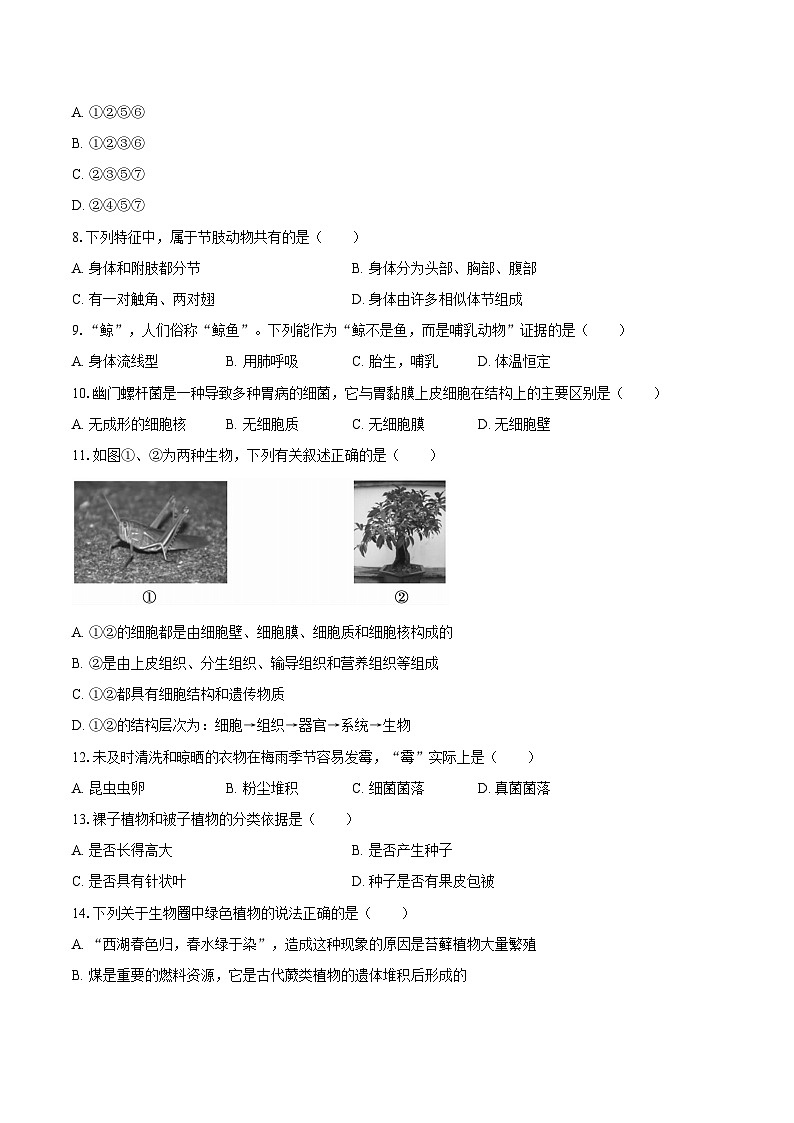 A. ①②⑤⑥

B. ①②③⑥

C. ②③⑤⑦

D. ②④⑤⑦

8. 下列特征中，属于节肢动物共有的是（　　）

A. 身体和附肢都分节　　B. 身体分为头部、胸部、腹部

C. 有一对触角、两对翅　　D. 身体由许多相似体节组成

9. “鲸”，人们俗称“鲸鱼”。下列能作为“鲸不是鱼，而是哺乳动物”证据的是（　　）

A. 身体流线型　　B. 用肺呼吸　　C. 胎生，哺乳　　D. 体温恒定

10. 幽门螺杆菌是一种导致多种胃病的细菌，它与胃黏膜上皮细胞在结构上的主要区别是（　　）

A. 无成形的细胞核　　B. 无细胞质　　C. 无细胞膜　　D. 无细胞壁

11. 如图①、②为两种生物，下列有关叙述正确的是（　　）

①　　②

A. ①②的细胞都是由细胞壁、细胞膜、细胞质和细胞核构成的

B. ②是由上皮组织、分生组织、输导组织和营养组织等组成

C. ①②都具有细胞结构和遗传物质

D. ①②的结构层次为：细胞→组织→器官→系统→生物

12. 未及时清洗和晾晒的衣物在梅雨季节容易发霉，“霉”实际上是（　　）

A. 昆虫虫卵　　B. 粉尘堆积　　C. 细菌菌落　　D. 真菌菌落

13. 裸子植物和被子植物的分类依据是（　　）

A. 是否长得高大　　B. 是否产生种子

C. 是否具有针状叶　　D. 种子是否有果皮包被

14. 下列关于生物圈中绿色植物的说法正确的是（　　）

A. “西湖春色归，春水绿于染”，造成这种现象的原因是苔藓植物大量繁殖

B. 煤是重要的燃料资源，它是古代蕨类植物的遗体堆积后形成的